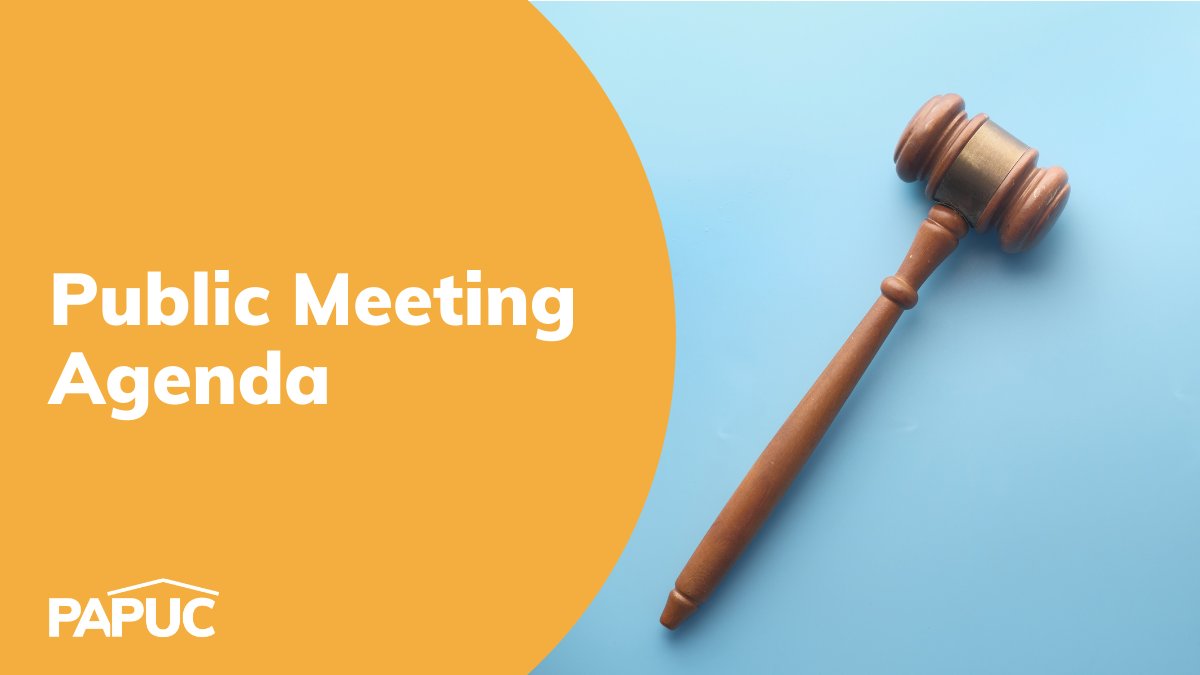 Public Meeting Agenda

PAPUC